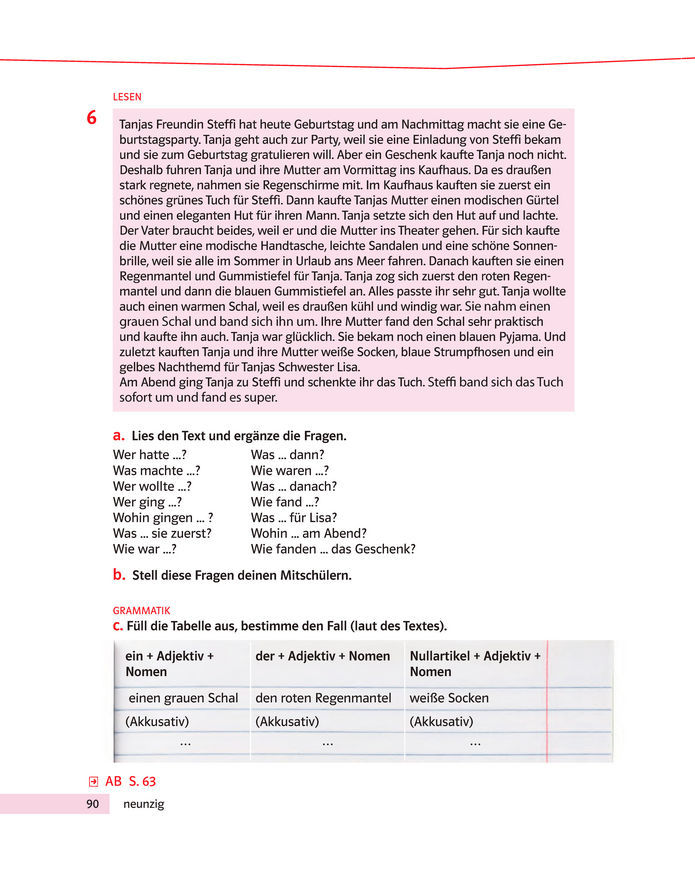 LESEN

6

Tanjas Freundin Steffi hat heute Geburtstag und am Nachmittag macht sie eine Geburtstagsparty. Tanja geht auch zur Party, weil sie eine Einladung von Steffi bekam und sie zum Geburtstag gratulieren will. Aber ein Geschenk kaufte Tanja noch nicht. Deshalb fuhren Tanja und ihre Mutter am Vormittag ins Kaufhaus. Da es draußen stark regnete, nahmen sie Regenschirme mit. Im Kaufhaus kauften sie zuerst ein schönes grünes Tuch für Steffi. Dann kaufte Tanjas Mutter einen modischen Gürtel und einen eleganten Hut für ihren Mann. Tanja setzte sich den Hut auf und lachte. Der Vater braucht beides, weil er und die Mutter ins Theater gehen. Für sich kaufte die Mutter eine modische Handtasche, leichte Sandalen und eine schöne Sonnenbrille, weil sie alle im Sommer in Urlaub ans Meer fahren. Danach kauften sie einen Regenmantel und Gummistiefel für Tanja. Tanja zog sich zuerst den roten Regenmantel und dann die blauen Gummistiefel an. Alles passte ihr sehr gut. Tanja wollte auch einen warmen Schal, weil es draußen kühl und windig war. Sie nahm einen grauen Schal und band sich ihn um. Ihre Mutter fand den Schal sehr praktisch und kaufte ihn auch. Tanja war glücklich. Sie bekam noch einen blauen Pyjama. Und zuletzt kauften Tanja und ihre Mutter weiße Socken, blaue Strumpfhosen und ein gelbes Nachthemd für Tanjas Schwester Lisa.
Am Abend ging Tanja zu Steffi und schenkte ihr das Tuch. Steffi band sich das Tuch sofort um und fand es super.

a. Lies den Text und ergänze die Fragen.

Wer hatte ...?
Was machte ...?
Wer wollte ...?
Wer ging ...?
Wohin gingen ... ?
Was ... sie zuerst?
Wie war ...?

Was ... dann?
Wie waren ...?
Was ... danach?
Wie fand ...?
Was ... für Lisa?
Wohin ... am Abend?
Wie fanden ... das Geschenk?

b. Stell diese Fragen deinen Mitschülern.

GRAMMATIK
c. Füll die Tabelle aus, bestimme den Fall (laut des Textes).

| ein + Adjektiv + Nomen | der + Adjektiv + Nomen | Nullartikel + Adjektiv + Nomen |
|---|---|---|
| einen grauen Schal | den roten Regenmantel | weiße Socken |
| (Akkusativ) | (Akkusativ) | (Akkusativ) |
| ... | ... | ... |

AB S. 63

90 neunzig